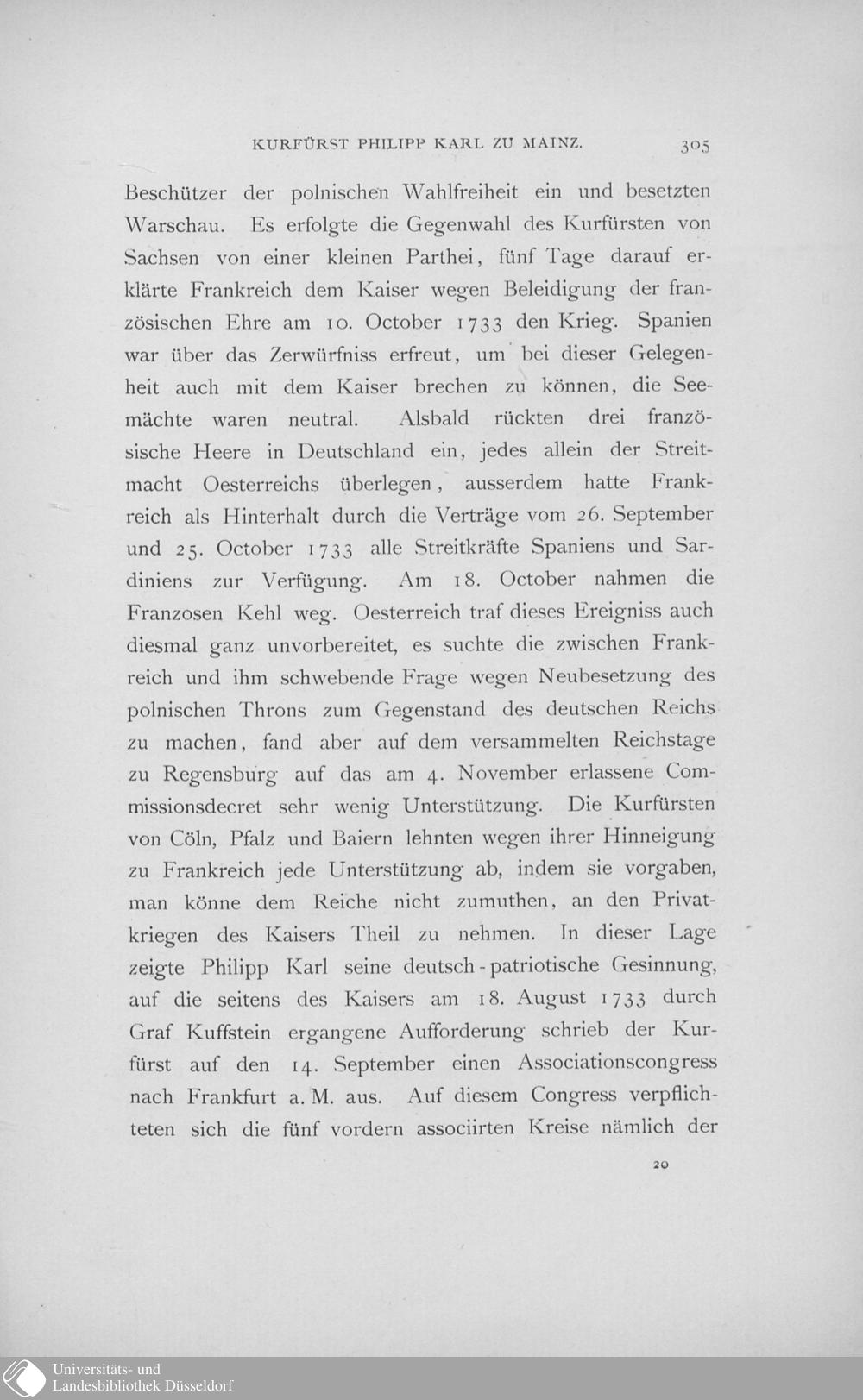 KURFÜRST PHILIPP KARL ZU MAINZ. 305

Beschützer der polnischen Wahlfreiheit ein und besetzten Warschau. Es erfolgte die Gegenwahl des Kurfürsten von Sachsen von einer kleinen Parthei, fünf Tage darauf erklärte Frankreich dem Kaiser wegen Beleidigung der französischen Ehre am 10. October 1733 den Krieg. Spanien war über das Zerwürfniss erfreut, um bei dieser Gelegenheit auch mit dem Kaiser brechen zu können, die Seemächte waren neutral. Alsbald rückten drei französische Heere in Deutschland ein, jedes allein der Streitmacht Oesterreichs überlegen, ausserdem hatte Frankreich als Hinterhalt durch die Verträge vom 26. September und 25. October 1733 alle Streitkräfte Spaniens und Sardiniens zur Verfügung. Am 18. October nahmen die Franzosen Kehl weg. Oesterreich traf dieses Ereigniss auch diesmal ganz unvorbereitet, es suchte die zwischen Frankreich und ihm schwebende Frage wegen Neubesetzung des polnischen Throns zum Gegenstand des deutschen Reichs zu machen, fand aber auf dem versammelten Reichstage zu Regensburg auf das am 4. November erlassene Commissionsdecret sehr wenig Unterstützung. Die Kurfürsten von Cöln, Pfalz und Baiern lehnten wegen ihrer Hinneigung zu Frankreich jede Unterstützung ab, indem sie vorgaben, man könne dem Reiche nicht zumuthen, an den Privatkriegen des Kaisers Theil zu nehmen. In dieser Lage zeigte Philipp Karl seine deutsch-patriotische Gesinnung, auf die seitens des Kaisers am 18. August 1733 durch Graf Kuffstein ergangene Aufforderung schrieb der Kurfürst auf den 14. September einen Associationscongress nach Frankfurt a. M. aus. Auf diesem Congress verpflichteten sich die fünf vordern associirten Kreise nämlich der

20

Universitäts- und
Landesbibliothek Düsseldorf